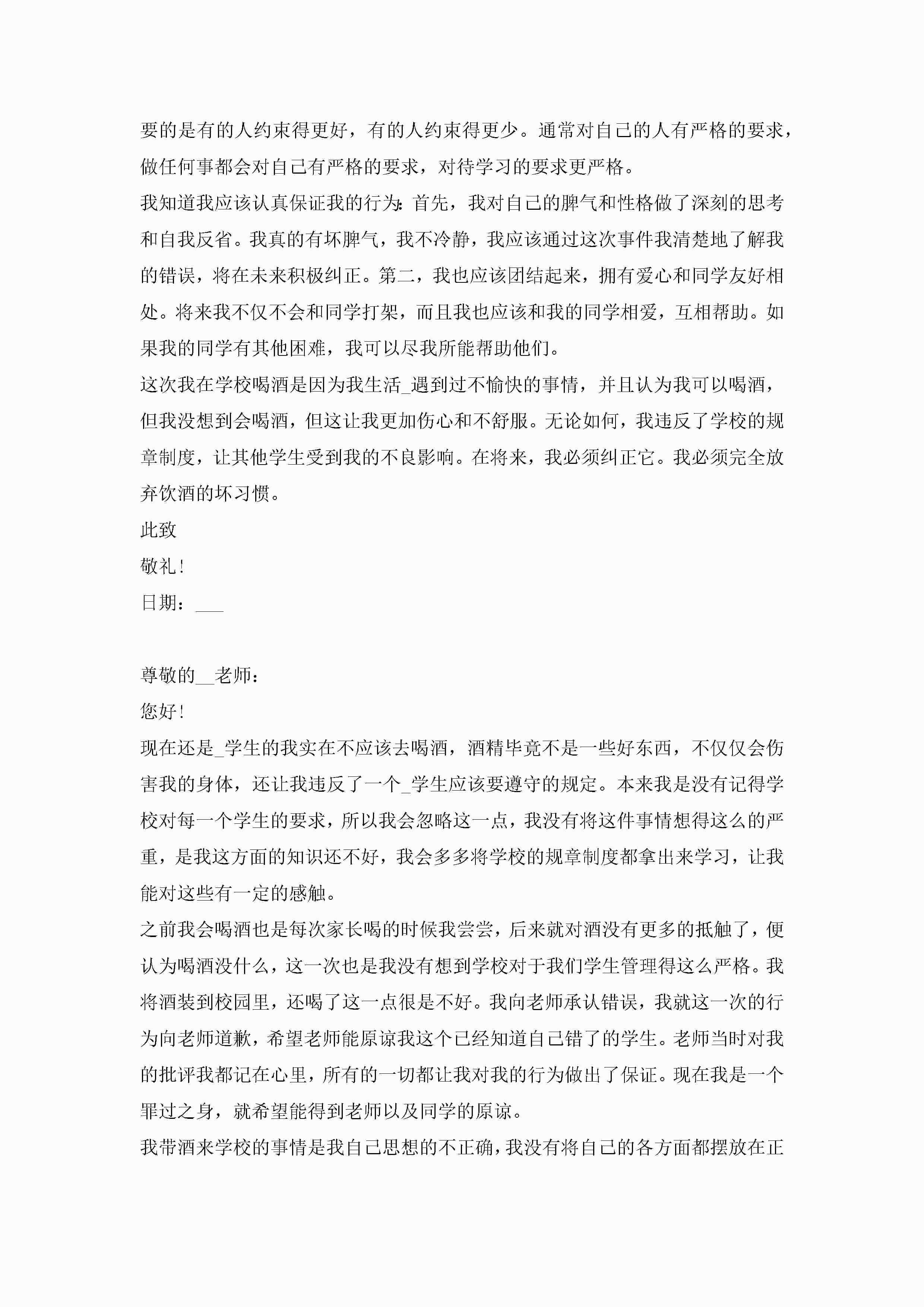 要的是有的人约束得更好，有的人约束得更少。通常对自己的人有严格的要求，做任何事都会对自己有严格的要求，对待学习的要求更严格。

我知道我应该认真保证我的行为：首先，我对自己的脾气和性格做了深刻的思考和自我反省。我真的有坏脾气，我不冷静，我应该通过这次事件我清楚地了解我的错误，将在未来积极纠正。第二，我也应该团结起来，拥有爱心和同学友好相处。将来我不仅不会和同学打架，而且我也应该和我的同学相爱，互相帮助。如果我的同学有其他困难，我可以尽我所能帮助他们。

这次我在学校喝酒是因为我生活_遇到过不愉快的事情，并且认为我可以喝酒，但我没想到会喝酒，但这让我更加伤心和不舒服。无论如何，我违反了学校的规章制度，让其他学生受到我的不良影响。在将来，我必须纠正它。我必须完全放弃饮酒的坏习惯。

此致

敬礼！

日期：___

尊敬的__老师：

您好！

现在还是_学生的我实在不应该去喝酒，酒精毕竟不是一些好东西，不仅仅会伤害我的身体，还让我违反了一个_学生应该要遵守的规定。本来我是没有记得学校对每一个学生的要求，所以我会忽略这一点，我没有将这件事情想得这么的严重，是我这方面的知识还不好，我会多多将学校的规章制度都拿出来学习，让我能对这些有一定的感触。

之前我会喝酒也是每次家长喝的时候我尝尝，后来就对酒没有更多的抵触了，便认为喝酒没什么，这一次也是我没有想到学校对于我们学生管理得这么严格。我将酒装到校园里，还喝了这一点很是不好。我向老师承认错误，我就这一次的行为向老师道歉，希望老师能原谅我这个已经知道自己错了的学生。老师当时对我的批评我都记在心里，所有的一切都让我对我的行为做出了保证。现在我是一个罪过之身，就希望能得到老师以及同学的原谅。

我带酒来学校的事情是我自己思想的不正确，我没有将自己的各方面都摆放在正